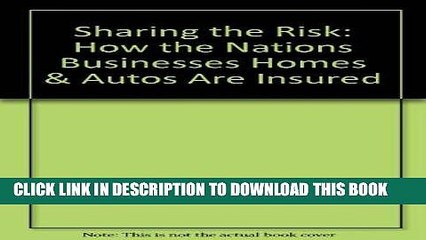 Sharing the Risk: How the Nations Businesses Homes & Autos Are Insured

CLICK LINK IN DESCRIPTION TO DOWNLOAD THIS BOOK

Note: This is not the actual book cover